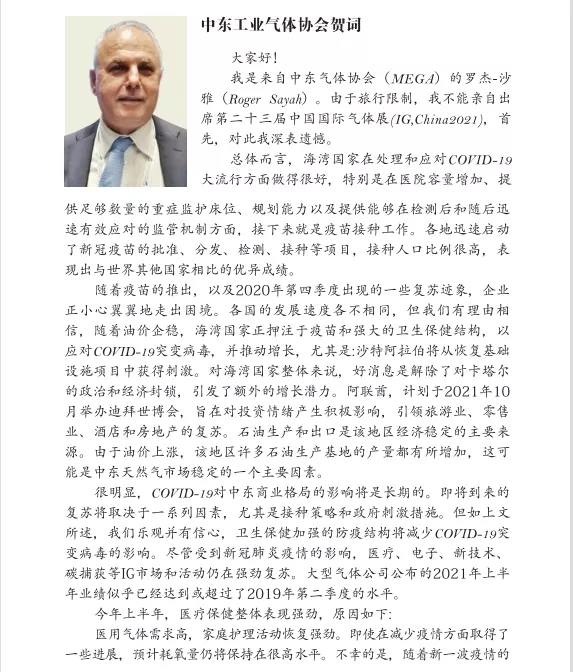 中东工业气体协会贺词

大家好！

我是来自中东气体协会（MEGA）的罗杰-沙雅（Roger Sayah）。由于旅行限制，我不能亲自出席第二十三届中国国际气体展(IG,China2021)，首先，对此我深表遗憾。

总体而言，海湾国家在处理和应对COVID-19大流行方面做得很好，特别是在医院容量增加、提供足够数量的重症监护床位、规划能力以及提供能够在检测后和随后迅速有效应对的监管机制方面，接下来就是疫苗接种工作。各地迅速启动了新冠疫苗的批准、分发、检测、接种等项目，接种人口比例很高，表现出与世界其他国家相比的优异成绩。

随着疫苗的推出，以及2020年第四季度出现的一些复苏迹象，企业正小心翼翼地走出困境。各国的发展速度各不相同，但我们有理由相信，随着油价企稳，海湾国家正押注于疫苗和强大的卫生保健结构，以应对COVID-19突变病毒，并推动增长，尤其是:沙特阿拉伯将从恢复基础设施项目中获得刺激。对海湾国家整体来说，好消息是解除了对卡塔尔的政治和经济封锁，引发了额外的增长潜力。阿联酋，计划于2021年10月举办迪拜世博会，旨在对投资情绪产生积极影响，引领旅游业、零售业、酒店和房地产的复苏。石油生产和出口是该地区经济稳定的主要来源。由于油价上涨，该地区许多石油生产基地的产量都有所增加，这可能是中东天然气市场稳定的一个主要因素。

很明显，COVID-19对中东商业格局的影响将是长期的。即将到来的复苏将取决于一系列因素，尤其是接种策略和政府刺激措施。但如上文所述，我们乐观并有信心，卫生保健加强的防疫结构将减少COVID-19突变病毒的影响。尽管受到新冠肺炎疫情的影响，医疗、电子、新技术、碳捕获等IG市场和活动仍在强劲复苏。大型气体公司公布的2021年上半年业绩似乎已经达到或超过了2019年第二季度的水平。

今年上半年，医疗保健整体表现强劲，原因如下:

医用气体需求高，家庭护理活动恢复强劲。即使在减少疫情方面取得了一些进展，预计耗氧量仍将保持在很高水平。不幸的是，随着新一波疫情的